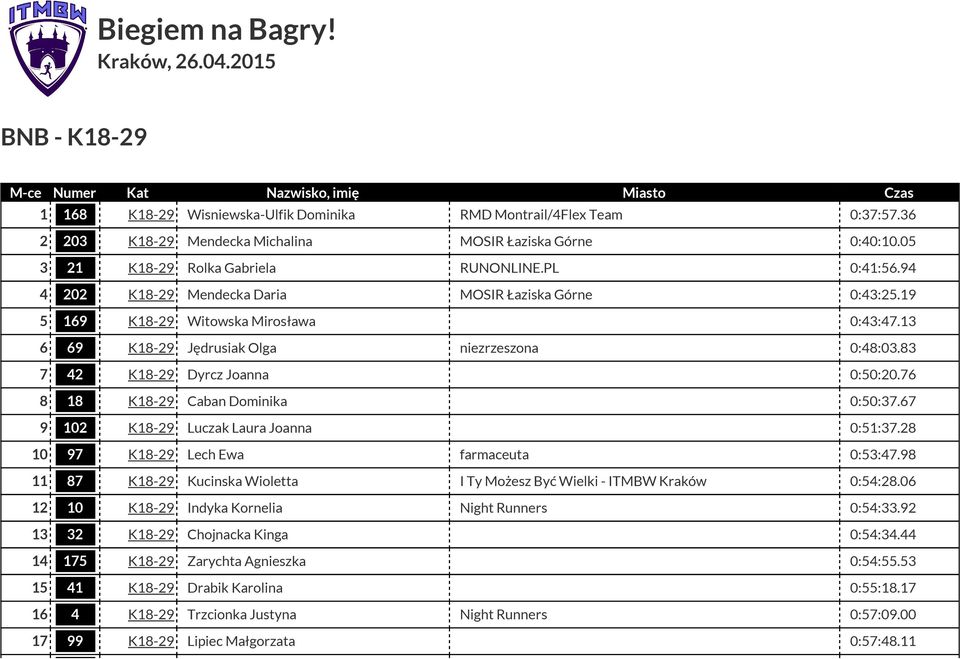 ITMBW

Biegiem na Bagry!
Kraków, 26.04.2015

BNB - K18-29

| M-ce | Numer | Kat | Nazwisko, imię | Miasto | Czas |
|---|---|---|---|---|---|
| 1 | 168 | K18-29 | Wisniewska-Ulfik Dominika | RMD Montrail/4Flex Team | 0:37:57.36 |
| 2 | 203 | K18-29 | Mendecka Michalina | MOSIR Łaziska Górne | 0:40:10.05 |
| 3 | 21 | K18-29 | Rolka Gabriela | RUNONLINE.PL | 0:41:56.94 |
| 4 | 202 | K18-29 | Mendecka Daria | MOSIR Łaziska Górne | 0:43:25.19 |
| 5 | 169 | K18-29 | Witowska Mirosława | | 0:43:47.13 |
| 6 | 69 | K18-29 | Jędrusiak Olga | niezrzeszona | 0:48:03.83 |
| 7 | 42 | K18-29 | Dyrcz Joanna | | 0:50:20.76 |
| 8 | 18 | K18-29 | Caban Dominika | | 0:50:37.67 |
| 9 | 102 | K18-29 | Luczak Laura Joanna | | 0:51:37.28 |
| 10 | 97 | K18-29 | Lech Ewa | farmaceuta | 0:53:47.98 |
| 11 | 87 | K18-29 | Kucinska Wioletta | I Ty Możesz Być Wielki - ITMBW Kraków | 0:54:28.06 |
| 12 | 10 | K18-29 | Indyka Kornelia | Night Runners | 0:54:33.92 |
| 13 | 32 | K18-29 | Chojnacka Kinga | | 0:54:34.44 |
| 14 | 175 | K18-29 | Zarychta Agnieszka | | 0:54:55.53 |
| 15 | 41 | K18-29 | Drabik Karolina | | 0:55:18.17 |
| 16 | 4 | K18-29 | Trzcionka Justyna | Night Runners | 0:57:09.00 |
| 17 | 99 | K18-29 | Lipiec Małgorzata | | 0:57:48.11 |